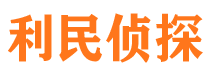 利民侦探